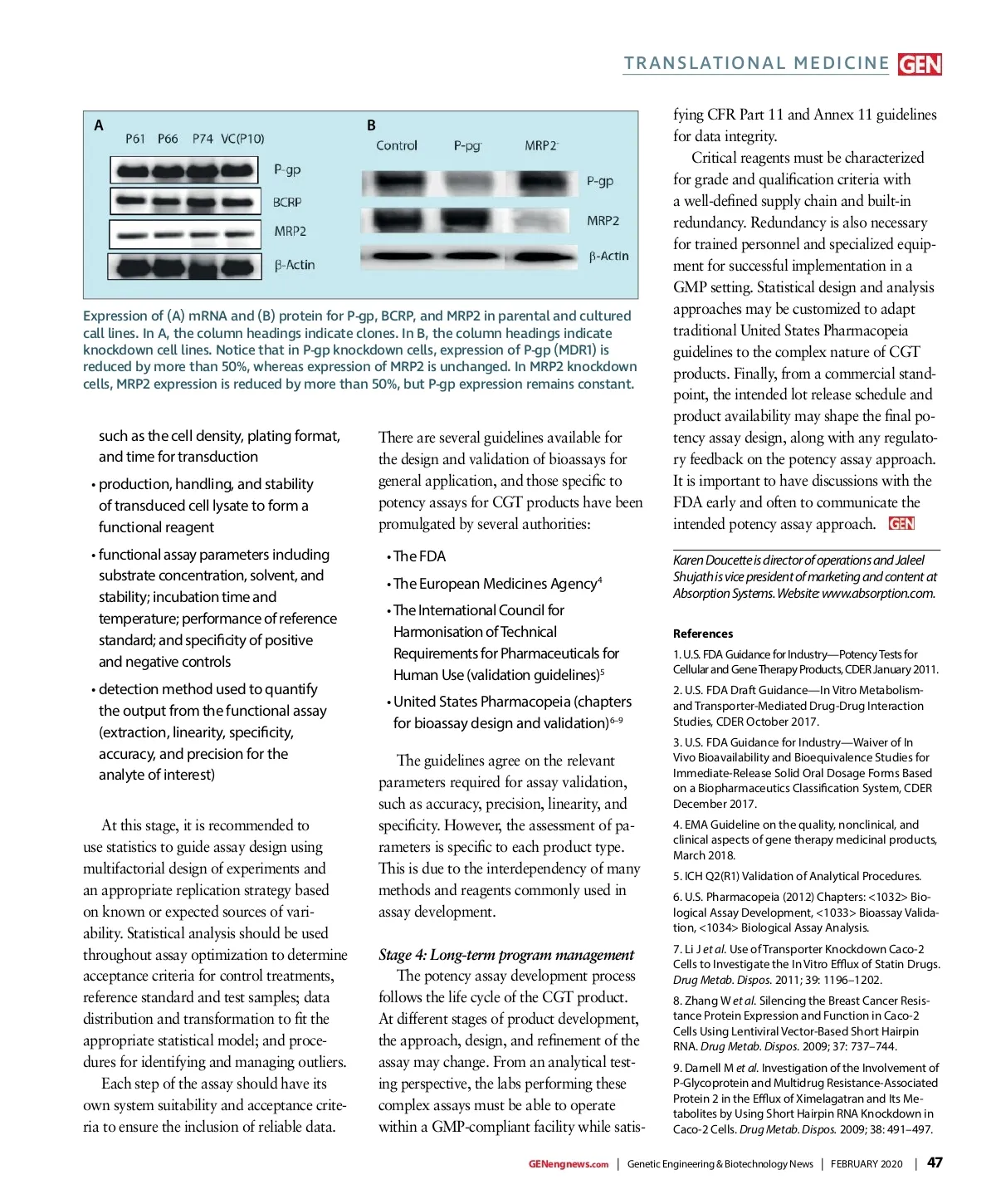 TRANSLATIONAL MEDICINE GEN

A
P61 P66 P74 VC(P10)
P-gp
BCRP
MRP2
β-Actin

B
Control P-pg⁻ MRP2⁻
P-gp
MRP2
β-Actin

Expression of (A) mRNA and (B) protein for P-gp, BCRP, and MRP2 in parental and cultured call lines. In A, the column headings indicate clones. In B, the column headings indicate knockdown cell lines. Notice that in P-gp knockdown cells, expression of P-gp (MDR1) is reduced by more than 50%, whereas expression of MRP2 is unchanged. In MRP2 knockdown cells, MRP2 expression is reduced by more than 50%, but P-gp expression remains constant.

such as the cell density, plating format, and time for transduction

• production, handling, and stability of transduced cell lysate to form a functional reagent

• functional assay parameters including substrate concentration, solvent, and stability; incubation time and temperature; performance of reference standard; and specificity of positive and negative controls

• detection method used to quantify the output from the functional assay (extraction, linearity, specificity, accuracy, and precision for the analyte of interest)

At this stage, it is recommended to use statistics to guide assay design using multifactorial design of experiments and an appropriate replication strategy based on known or expected sources of variability. Statistical analysis should be used throughout assay optimization to determine acceptance criteria for control treatments, reference standard and test samples; data distribution and transformation to fit the appropriate statistical model; and procedures for identifying and managing outliers.

Each step of the assay should have its own system suitability and acceptance criteria to ensure the inclusion of reliable data.

There are several guidelines available for the design and validation of bioassays for general application, and those specific to potency assays for CGT products have been promulgated by several authorities:

• The FDA

• The European Medicines Agency$^4$

• The International Council for Harmonisation of Technical Requirements for Pharmaceuticals for Human Use (validation guidelines)$^5$

• United States Pharmacopeia (chapters for bioassay design and validation)$^{6–9}$

The guidelines agree on the relevant parameters required for assay validation, such as accuracy, precision, linearity, and specificity. However, the assessment of parameters is specific to each product type. This is due to the interdependency of many methods and reagents commonly used in assay development.

Stage 4: Long-term program management

The potency assay development process follows the life cycle of the CGT product. At different stages of product development, the approach, design, and refinement of the assay may change. From an analytical testing perspective, the labs performing these complex assays must be able to operate within a GMP-compliant facility while satisfying CFR Part 11 and Annex 11 guidelines for data integrity.

Critical reagents must be characterized for grade and qualification criteria with a well-defined supply chain and built-in redundancy. Redundancy is also necessary for trained personnel and specialized equipment for successful implementation in a GMP setting. Statistical design and analysis approaches may be customized to adapt traditional United States Pharmacopeia guidelines to the complex nature of CGT products. Finally, from a commercial standpoint, the intended lot release schedule and product availability may shape the final potency assay design, along with any regulatory feedback on the potency assay approach. It is important to have discussions with the FDA early and often to communicate the intended potency assay approach. GEN

Karen Doucette is director of operations and Jaleel Shujath is vice president of marketing and content at Absorption Systems. Website: www.absorption.com.

References

1. U.S. FDA Guidance for Industry—Potency Tests for Cellular and Gene Therapy Products, CDER January 2011.

2. U.S. FDA Draft Guidance—In Vitro Metabolism- and Transporter-Mediated Drug-Drug Interaction Studies, CDER October 2017.

3. U.S. FDA Guidance for Industry—Waiver of In Vivo Bioavailability and Bioequivalence Studies for Immediate-Release Solid Oral Dosage Forms Based on a Biopharmaceutics Classification System, CDER December 2017.

4. EMA Guideline on the quality, nonclinical, and clinical aspects of gene therapy medicinal products, March 2018.

5. ICH Q2(R1) Validation of Analytical Procedures.

6. U.S. Pharmacopeia (2012) Chapters: <1032> Biological Assay Development, <1033> Bioassay Validation, <1034> Biological Assay Analysis.

7. Li J et al. Use of Transporter Knockdown Caco-2 Cells to Investigate the In Vitro Efflux of Statin Drugs. Drug Metab. Dispos. 2011; 39: 1196–1202.

8. Zhang W et al. Silencing the Breast Cancer Resistance Protein Expression and Function in Caco-2 Cells Using Lentiviral Vector-Based Short Hairpin RNA. Drug Metab. Dispos. 2009; 37: 737–744.

9. Darnell M et al. Investigation of the Involvement of P-Glycoprotein and Multidrug Resistance-Associated Protein 2 in the Efflux of Ximelagatran and Its Metabolites by Using Short Hairpin RNA Knockdown in Caco-2 Cells. Drug Metab. Dispos. 2009; 38: 491–497.

GENengnews.com | Genetic Engineering & Biotechnology News | FEBRUARY 2020 | 47